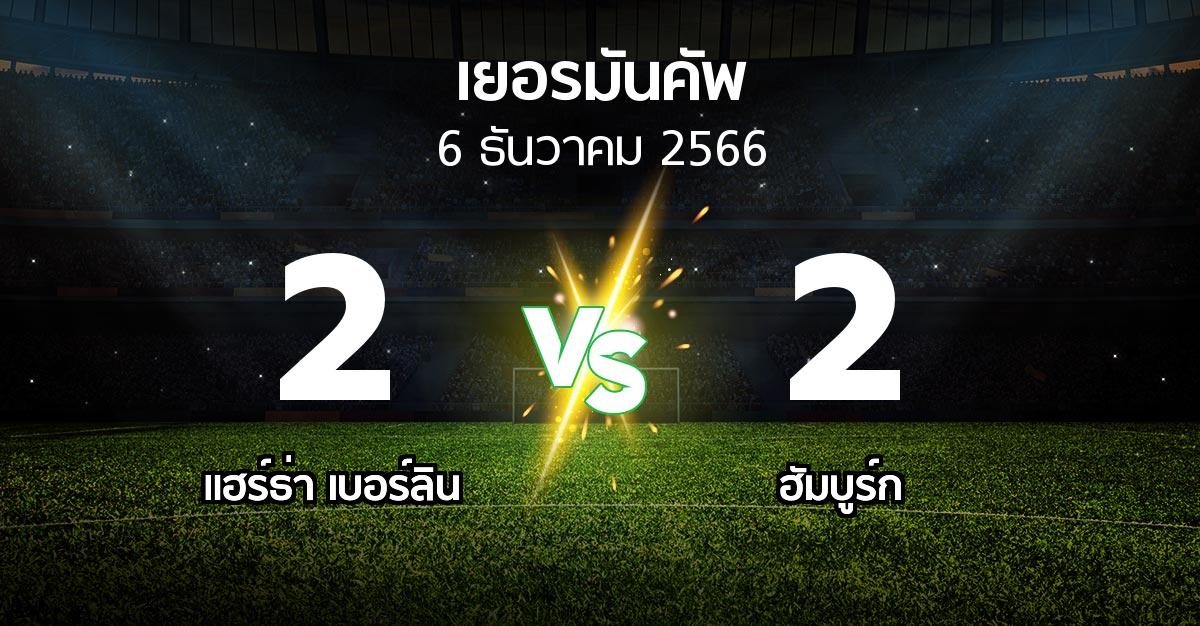 เยอรมันคัพ
6 ธันวาคม 2566

2

VS

2

แฮร์ธ่า เบอร์ลิน

ฮัมบูร์ก